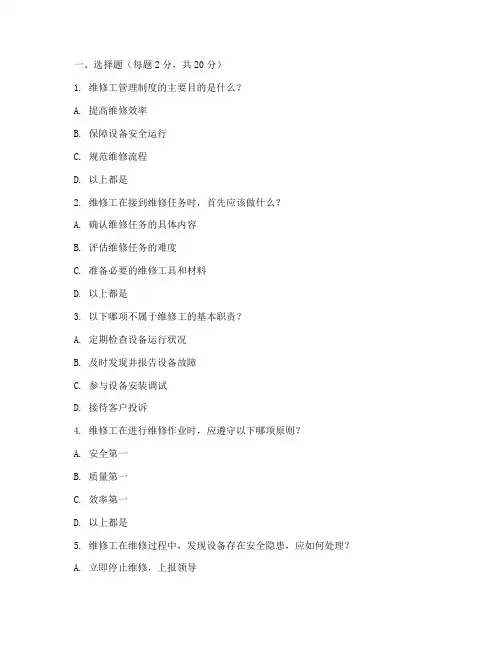 一、选择题（每题 2 分，共 20 分）

1. 维修工管理制度的主要目的是什么？

A. 提高维修效率

B. 保障设备安全运行

C. 规范维修流程

D. 以上都是

2. 维修工在接到维修任务时，首先应该做什么？

A. 确认维修任务的具体内容

B. 评估维修任务的难度

C. 准备必要的维修工具和材料

D. 以上都是

3. 以下哪项不属于维修工的基本职责？

A. 定期检查设备运行状况

B. 及时发现并报告设备故障

C. 参与设备安装调试

D. 接待客户投诉

4. 维修工在进行维修作业时，应遵守以下哪项原则？

A. 安全第一

B. 质量第一

C. 效率第一

D. 以上都是

5. 维修工在维修过程中，发现设备存在安全隐患，应如何处理？

A. 立即停止维修，上报领导